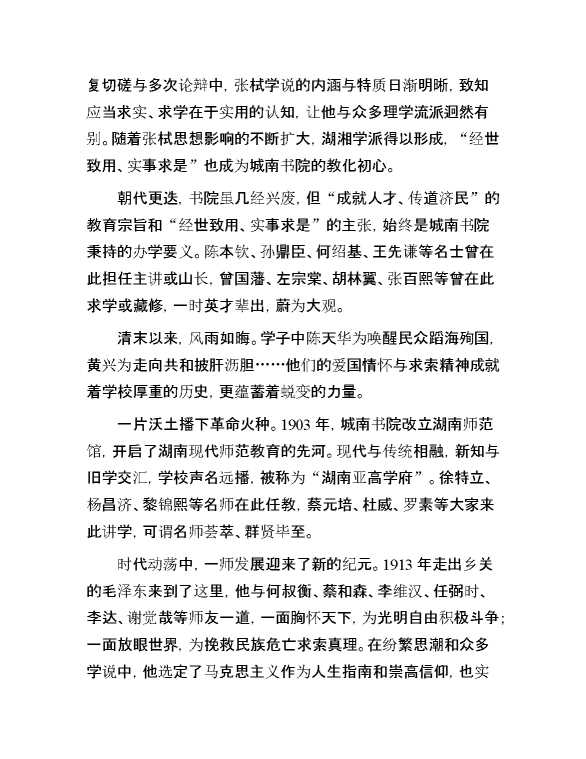 复切磋与多次论辩中，张栻学说的内涵与特质日渐明晰，致知应当求实、求学在于实用的认知，让他与众多理学流派迥然有别。随着张栻思想影响的不断扩大，湖湘学派得以形成，“经世致用、实事求是”也成为城南书院的教化初心。

朝代更迭，书院虽几经兴废，但“成就人才、传道济民”的教育宗旨和“经世致用、实事求是”的主张，始终是城南书院秉持的办学要义。陈本钦、孙鼎臣、何绍基、王先谦等名士曾在此担任主讲或山长，曾国藩、左宗棠、胡林翼、张百熙等曾在此求学或藏修，一时英才辈出，蔚为大观。

清末以来，风雨如晦。学子中陈天华为唤醒民众蹈海殉国，黄兴为走向共和披肝沥胆……他们的爱国情怀与求索精神成就着学校厚重的历史，更蕴蓄着蜕变的力量。

一片沃土播下革命火种。1903 年，城南书院改立湖南师范馆，开启了湖南现代师范教育的先河。现代与传统相融，新知与旧学交汇，学校声名远播，被称为“湖南亚高学府”。徐特立、杨昌济、黎锦熙等名师在此任教，蔡元培、杜威、罗素等大家来此讲学，可谓名师荟萃、群贤毕至。

时代动荡中，一师发展迎来了新的纪元。1913 年走出乡关的毛泽东来到了这里，他与何叔衡、蔡和森、李维汉、任弼时、李达、谢觉哉等师友一道，一面胸怀天下，为光明自由积极斗争；一面放眼世界，为挽救民族危亡求索真理。在纷繁思潮和众多学说中，他选定了马克思主义作为人生指南和崇高信仰，也实